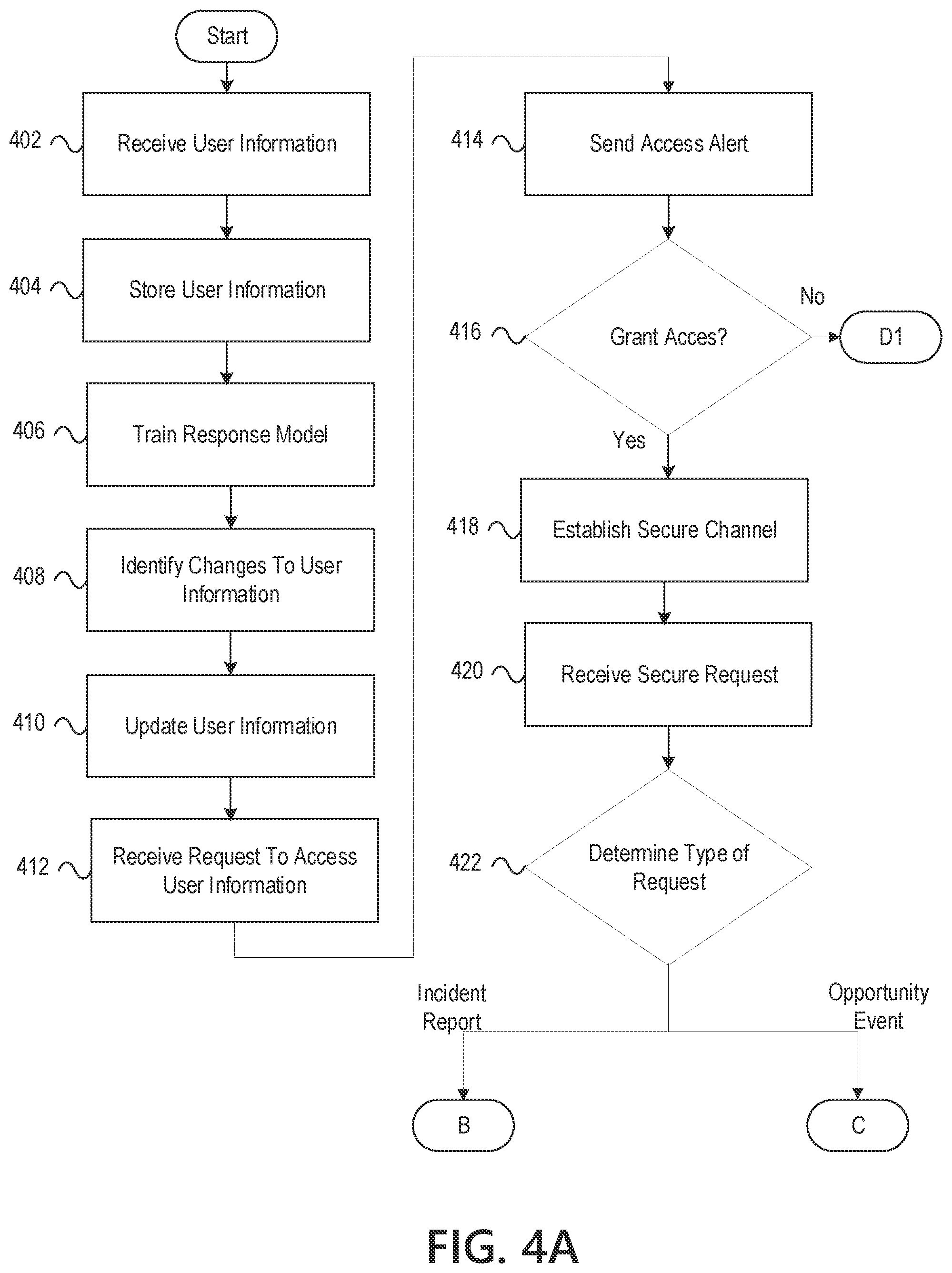 Start

402 Receive User Information

404 Store User Information

406 Train Response Model

408 Identify Changes To User Information

410 Update User Information

412 Receive Request To Access User Information

414 Send Access Alert

416 Grant Acces?

No

D1

Yes

418 Establish Secure Channel

420 Receive Secure Request

422 Detemine Type of Request

Incident Report

Opportunity Event

B

C

FIG. 4A